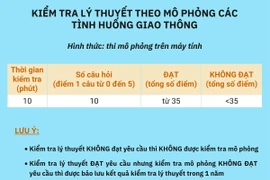 KIỂM TRA LÝ THUYẾT THEO MÔ PHỎNG CÁC TÌNH HUỐNG GIAO THÔNG

Hình thức: thi mô phỏng trên máy tính

| Thời gian kiểm tra (phút) | Số câu hỏi (điểm 1 câu từ 0 đến 5) | ĐẠT (tổng số điểm) | KHÔNG ĐẠT (tổng số điểm) |
|---|---|---|---|
| 10 | 10 | từ 35 | <35 |

LƯU Ý:

• Kiểm tra lý thuyết KHÔNG đạt yêu cầu thì KHÔNG được kiểm tra mô phỏng

• Kiểm tra lý thuyết ĐẠT yêu cầu nhưng kiểm tra mô phỏng KHÔNG ĐẠT yêu cầu thì được bảo lưu kết quả kiểm tra lý thuyết trong 1 năm